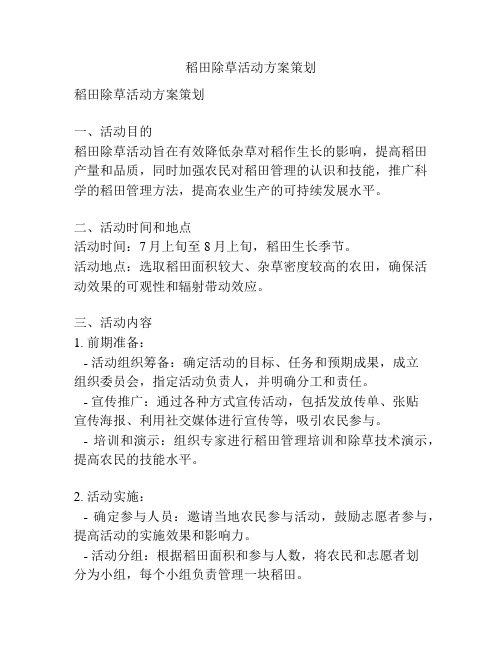 稻田除草活动方案策划

稻田除草活动方案策划

一、活动目的
稻田除草活动旨在有效降低杂草对稻作生长的影响，提高稻田产量和品质，同时加强农民对稻田管理的认识和技能，推广科学的稻田管理方法，提高农业生产的可持续发展水平。

二、活动时间和地点
活动时间：7月上旬至8月上旬，稻田生长季节。
活动地点：选取稻田面积较大、杂草密度较高的农田，确保活动效果的可观性和辐射带动效应。

三、活动内容
1. 前期准备：
- 活动组织筹备：确定活动的目标、任务和预期成果，成立组织委员会，指定活动负责人，并明确分工和责任。
- 宣传推广：通过各种方式宣传活动，包括发放传单、张贴宣传海报、利用社交媒体进行宣传等，吸引农民参与。
- 培训和演示：组织专家进行稻田管理培训和除草技术演示，提高农民的技能水平。

2. 活动实施：
- 确定参与人员：邀请当地农民参与活动，鼓励志愿者参与，提高活动的实施效果和影响力。
- 活动分组：根据稻田面积和参与人数，将农民和志愿者划分为小组，每个小组负责管理一块稻田。